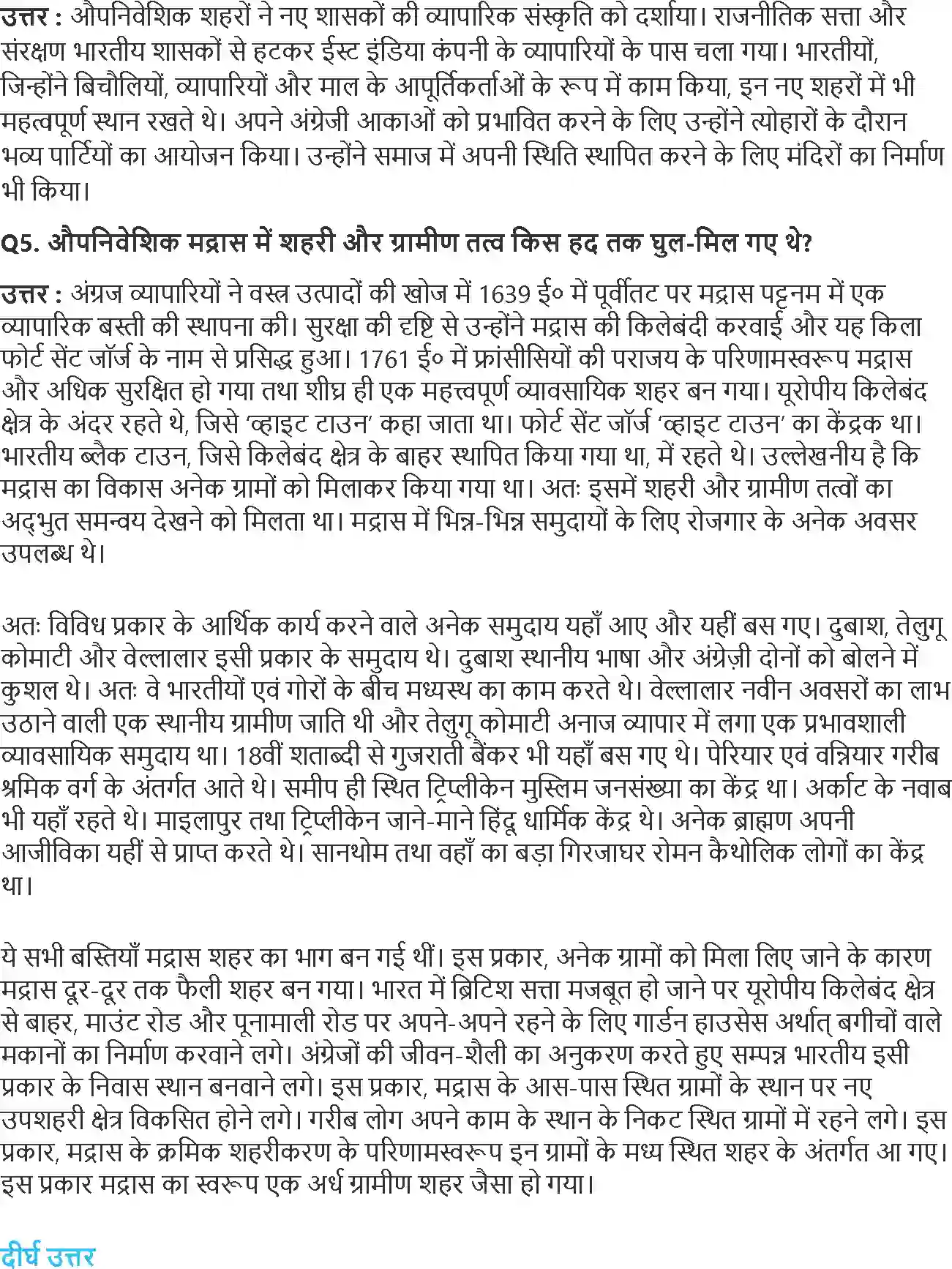 उत्तर : औपनिवेशिक शहरों ने नए शासकों की व्यापारिक संस्कृति को दर्शाया। राजनीतिक सत्ता और संरक्षण भारतीय शासकों से हटकर ईस्ट इंडिया कंपनी के व्यापारियों के पास चला गया। भारतीयों, जिन्होंने बिचौलियों, व्यापारियों और माल के आपूर्तिकर्ताओं के रूप में काम किया, इन नए शहरों में भी महत्वपूर्ण स्थान रखते थे। अपने अंग्रेजी आकाओं को प्रभावित करने के लिए उन्होंने त्योहारों के दौरान भव्य पार्टियों का आयोजन किया। उन्होंने समाज में अपनी स्थिति स्थापित करने के लिए मंदिरों का निर्माण भी किया।

Q5. औपनिवेशिक मद्रास में शहरी और ग्रामीण तत्व किस हद तक घुल-मिल गए थे?

उत्तर : अंग्रज व्यापारियों ने वस्त्र उत्पादों की खोज में 1639 ई० में पूर्वीतट पर मद्रास पट्टनम में एक व्यापारिक बस्ती की स्थापना की। सुरक्षा की दृष्टि से उन्होंने मद्रास की किलेबंदी करवाई और यह किला फोर्ट सेंट जॉर्ज के नाम से प्रसिद्ध हुआ। 1761 ई० में फ्रांसीसियों की पराजय के परिणामस्वरूप मद्रास और अधिक सुरक्षित हो गया तथा शीघ्र ही एक महत्त्वपूर्ण व्यावसायिक शहर बन गया। यूरोपीय किलेबंद क्षेत्र के अंदर रहते थे, जिसे 'व्हाइट टाउन' कहा जाता था। फोर्ट सेंट जॉर्ज 'व्हाइट टाउन' का केंद्रक था। भारतीय ब्लैक टाउन, जिसे किलेबंद क्षेत्र के बाहर स्थापित किया गया था, में रहते थे। उल्लेखनीय है कि मद्रास का विकास अनेक ग्रामों को मिलाकर किया गया था। अतः इसमें शहरी और ग्रामीण तत्वों का अद्भुत समन्वय देखने को मिलता था। मद्रास में भिन्न-भिन्न समुदायों के लिए रोजगार के अनेक अवसर उपलब्ध थे।

अतः विविध प्रकार के आर्थिक कार्य करने वाले अनेक समुदाय यहाँ आए और यहीं बस गए। दुबाश, तेलुगू कोमाटी और वेल्लालार इसी प्रकार के समुदाय थे। दुबाश स्थानीय भाषा और अंग्रेज़ी दोनों को बोलने में कुशल थे। अतः वे भारतीयों एवं गोरों के बीच मध्यस्थ का काम करते थे। वेल्लालार नवीन अवसरों का लाभ उठाने वाली एक स्थानीय ग्रामीण जाति थी और तेलुगू कोमाटी अनाज व्यापार में लगा एक प्रभावशाली व्यावसायिक समुदाय था। 18वीं शताब्दी से गुजराती बैंकर भी यहाँ बस गए थे। पेरियार एवं वन्नियार गरीब श्रमिक वर्ग के अंतर्गत आते थे। समीप ही स्थित ट्रिप्लीकेन मुस्लिम जनसंख्या का केंद्र था। अर्काट के नवाब भी यहाँ रहते थे। माइलापुर तथा ट्रिप्लीकेन जाने-माने हिंदू धार्मिक केंद्र थे। अनेक ब्राह्मण अपनी आजीविका यहीं से प्राप्त करते थे। सानथोम तथा वहाँ का बड़ा गिरजाघर रोमन कैथोलिक लोगों का केंद्र था।

ये सभी बस्तियाँ मद्रास शहर का भाग बन गई थीं। इस प्रकार, अनेक ग्रामों को मिला लिए जाने के कारण मद्रास दूर-दूर तक फैली शहर बन गया। भारत में ब्रिटिश सत्ता मजबूत हो जाने पर यूरोपीय किलेबंद क्षेत्र से बाहर, माउंट रोड और पूनामाली रोड पर अपने-अपने रहने के लिए गार्डन हाउसेस अर्थात् बगीचों वाले मकानों का निर्माण करवाने लगे। अंग्रेजों की जीवन-शैली का अनुकरण करते हुए सम्पन्न भारतीय इसी प्रकार के निवास स्थान बनवाने लगे। इस प्रकार, मद्रास के आस-पास स्थित ग्रामों के स्थान पर नए उपशहरी क्षेत्र विकसित होने लगे। गरीब लोग अपने काम के स्थान के निकट स्थित ग्रामों में रहने लगे। इस प्रकार, मद्रास के क्रमिक शहरीकरण के परिणामस्वरूप इन ग्रामों के मध्य स्थित शहर के अंतर्गत आ गए। इस प्रकार मद्रास का स्वरूप एक अर्ध ग्रामीण शहर जैसा हो गया।

दीर्घ उत्तर